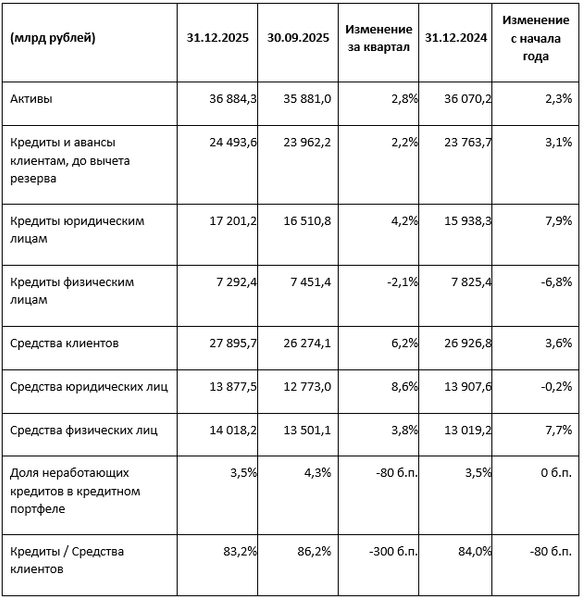 | (млрд рублей) | 31.12.2025 | 30.09.2025 | Изменение за квартал | 31.12.2024 | Изменение с начала года |
|---|---|---|---|---|---|
| Активы | 36 884,3 | 35 881,0 | 2,8% | 36 070,2 | 2,3% |
| Кредиты и авансы клиентам, до вычета резерва | 24 493,6 | 23 962,2 | 2,2% | 23 763,7 | 3,1% |
| Кредиты юридическим лицам | 17 201,2 | 16 510,8 | 4,2% | 15 938,3 | 7,9% |
| Кредиты физическим лицам | 7 292,4 | 7 451,4 | -2,1% | 7 825,4 | -6,8% |
| Средства клиентов | 27 895,7 | 26 274,1 | 6,2% | 26 926,8 | 3,6% |
| Средства юридических лиц | 13 877,5 | 12 773,0 | 8,6% | 13 907,6 | -0,2% |
| Средства физических лиц | 14 018,2 | 13 501,1 | 3,8% | 13 019,2 | 7,7% |
| Доля неработающих кредитов в кредитном портфеле | 3,5% | 4,3% | -80 б.п. | 3,5% | 0 б.п. |
| Кредиты / Средства клиентов | 83,2% | 86,2% | -300 б.п. | 84,0% | -80 б.п. |